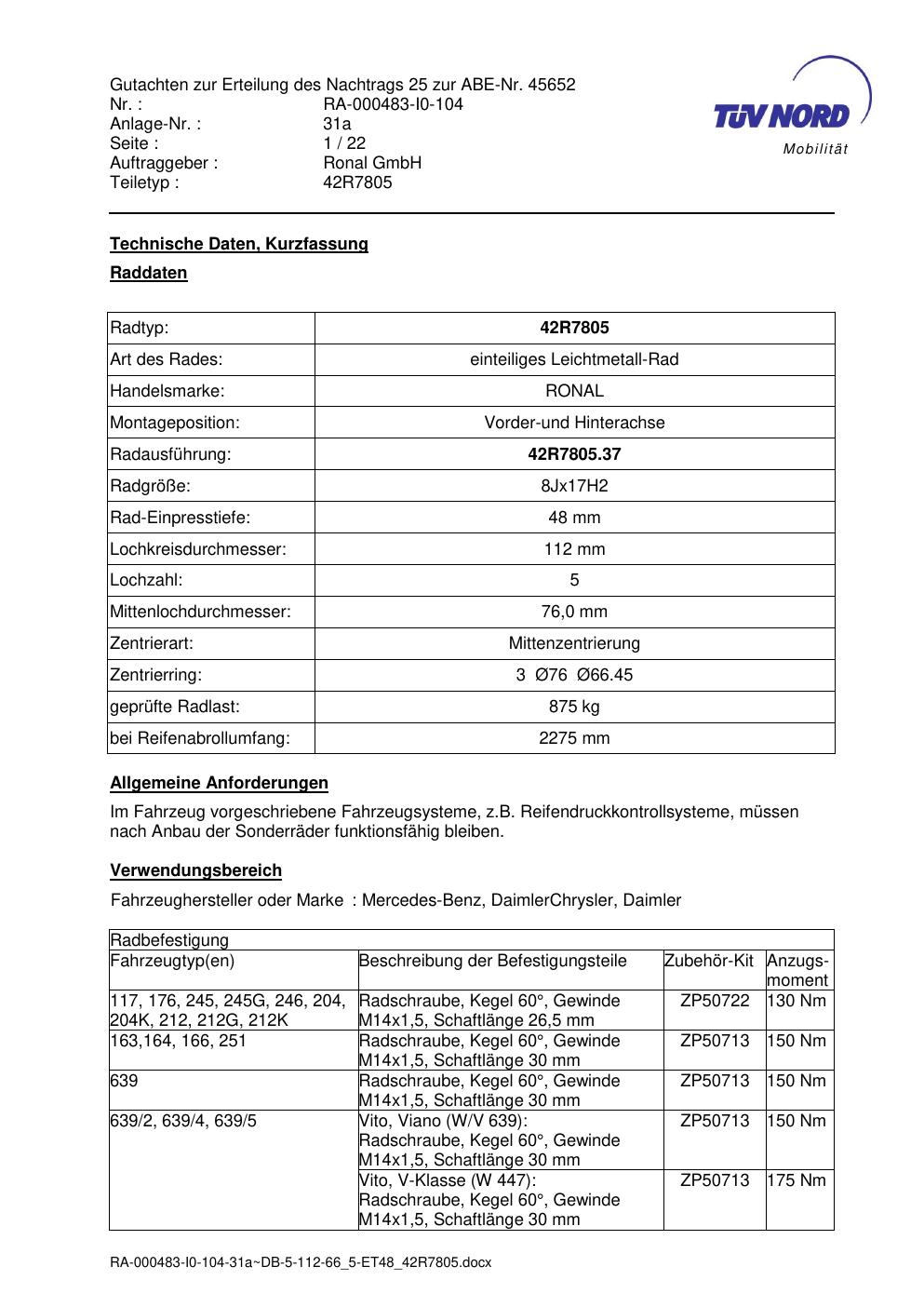 Gutachten zur Erteilung des Nachtrags 25 zur ABE-Nr. 45652
Nr. : RA-000483-I0-104
Anlage-Nr. : 31a
Seite : 1 / 22
Auftraggeber : Ronal GmbH
Teiletyp : 42R7805

TÜV NORD
Mobilität

Technische Daten, Kurzfassung

Raddaten

| Radtyp: | 42R7805 |
|---|---|
| Art des Rades: | einteiliges Leichtmetall-Rad |
| Handelsmarke: | RONAL |
| Montageposition: | Vorder-und Hinterachse |
| Radausführung: | 42R7805.37 |
| Radgröße: | 8Jx17H2 |
| Rad-Einpresstiefe: | 48 mm |
| Lochkreisdurchmesser: | 112 mm |
| Lochzahl: | 5 |
| Mittenlochdurchmesser: | 76,0 mm |
| Zentrierart: | Mittenzentrierung |
| Zentrierring: | 3 Ø76 Ø66.45 |
| geprüfte Radlast: | 875 kg |
| bei Reifenabrollumfang: | 2275 mm |

Allgemeine Anforderungen

Im Fahrzeug vorgeschriebene Fahrzeugsysteme, z.B. Reifendruckkontrollsysteme, müssen nach Anbau der Sonderräder funktionsfähig bleiben.

Verwendungsbereich

Fahrzeughersteller oder Marke : Mercedes-Benz, DaimlerChrysler, Daimler

| Radbefestigung | | | |
|---|---|---|---|
| Fahrzeugtyp(en) | Beschreibung der Befestigungsteile | Zubehör-Kit | Anzugs-moment |
| 117, 176, 245, 245G, 246, 204, 204K, 212, 212G, 212K | Radschraube, Kegel 60°, Gewinde M14x1,5, Schaftlänge 26,5 mm | ZP50722 | 130 Nm |
| 163,164, 166, 251 | Radschraube, Kegel 60°, Gewinde M14x1,5, Schaftlänge 30 mm | ZP50713 | 150 Nm |
| 639 | Radschraube, Kegel 60°, Gewinde M14x1,5, Schaftlänge 30 mm | ZP50713 | 150 Nm |
| 639/2, 639/4, 639/5 | Vito, Viano (W/V 639): Radschraube, Kegel 60°, Gewinde M14x1,5, Schaftlänge 30 mm | ZP50713 | 150 Nm |
| | Vito, V-Klasse (W 447): Radschraube, Kegel 60°, Gewinde M14x1,5, Schaftlänge 30 mm | ZP50713 | 175 Nm |

RA-000483-I0-104-31a~DB-5-112-66_5-ET48_42R7805.docx